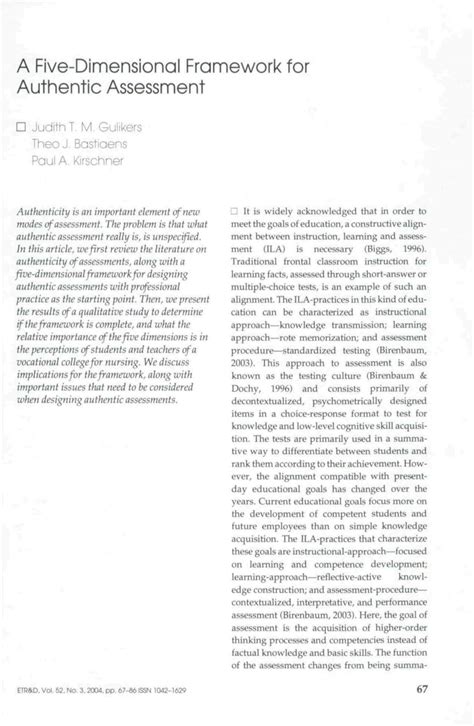 A Five-Dimensional Framework for Authentic Assessment

☐ Judith T. M. Gulikers
Theo J. Bastiaens
Paul A. Kirschner

Authenticity is an important element of new modes of assessment. The problem is that what authentic assessment really is, is unspecified. In this article, we first review the literature on authenticity of assessments, along with a five-dimensional framework for designing authentic assessments with professional practice as the starting point. Then, we present the results of a qualitative study to determine if the framework is complete, and what the relative importance of the five dimensions is in the perceptions of students and teachers of a vocational college for nursing. We discuss implications for the framework, along with important issues that need to be considered when designing authentic assessments.

☐ It is widely acknowledged that in order to meet the goals of education, a constructive alignment between instruction, learning and assessment (ILA) is necessary (Biggs, 1996). Traditional frontal classroom instruction for learning facts, assessed through short-answer or multiple-choice tests, is an example of such an alignment. The ILA-practices in this kind of education can be characterized as instructional approach—knowledge transmission; learning approach—rote memorization; and assessment procedure—standardized testing (Birenbaum, 2003). This approach to assessment is also known as the testing culture (Birenbaum & Dochy, 1996) and consists primarily of decontextualized, psychometrically designed items in a choice-response format to test for knowledge and low-level cognitive skill acquisition. The tests are primarily used in a summative way to differentiate between students and rank them according to their achievement. However, the alignment compatible with present-day educational goals has changed over the years. Current educational goals focus more on the development of competent students and future employees than on simple knowledge acquisition. The ILA-practices that characterize these goals are instructional-approach—focused on learning and competence development; learning-approach—reflective-active knowledge construction; and assessment-procedure—contextualized, interpretative, and performance assessment (Birenbaum, 2003). Here, the goal of assessment is the acquisition of higher-order thinking processes and competencies instead of factual knowledge and basic skills. The function of the assessment changes from being summa-

ETR&D, Vol. 52, No. 3, 2004, pp. 67–86 ISSN 1042–1629

67